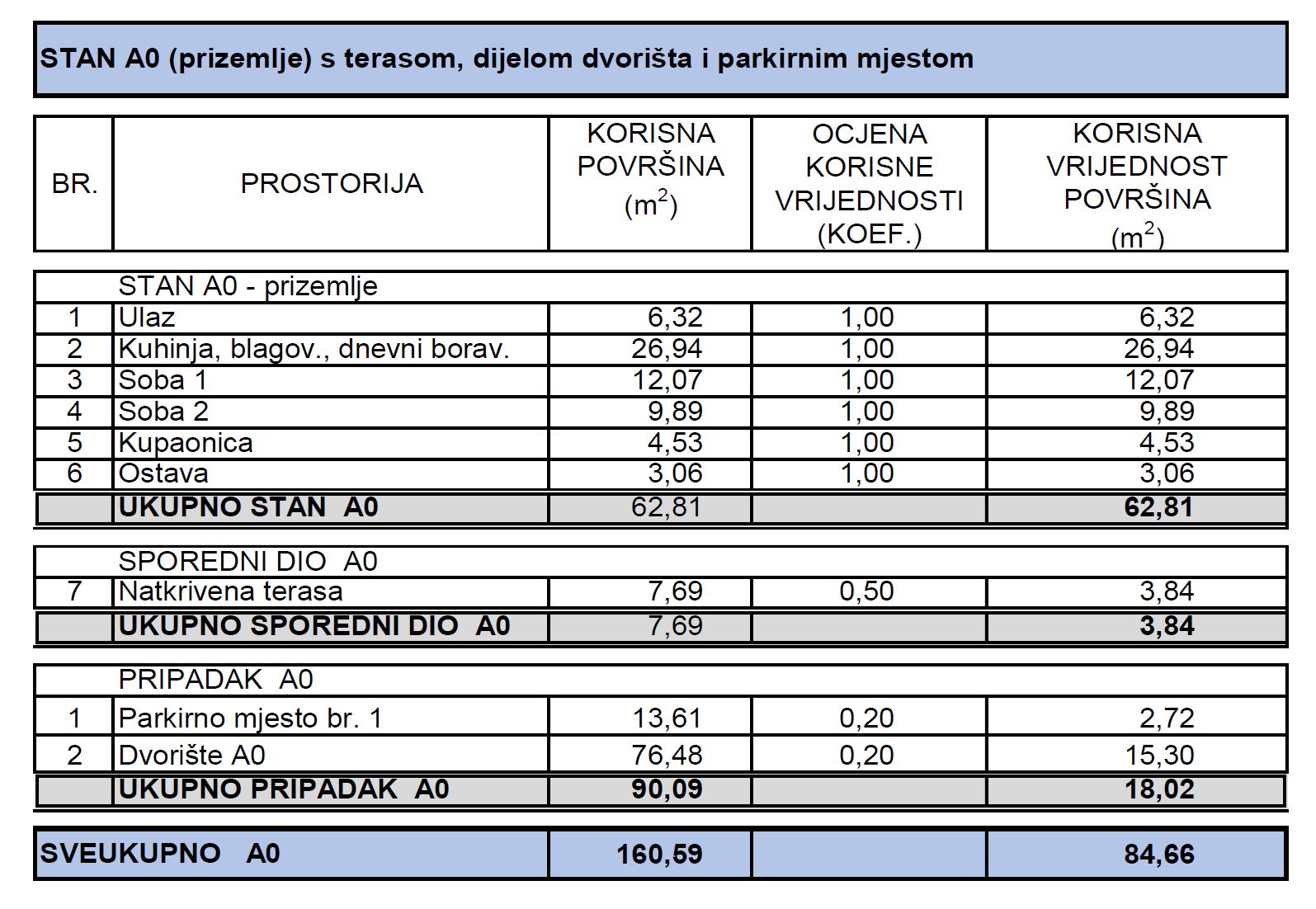 STAN A0 (prizemlje) s terasom, dijelom dvorišta i parkirnim mjestom

| BR. | PROSTORIJA | KORISNA POVRŠINA ($m^2$) | OCJENA KORISNE VRIJEDNOSTI (KOEF.) | KORISNA VRIJEDNOST POVRŠINA ($m^2$) |
|---|---|---|---|---|
| | STAN A0 - prizemlje | | | |
| 1 | Ulaz | 6,32 | 1,00 | 6,32 |
| 2 | Kuhinja, blagov., dnevni borav. | 26,94 | 1,00 | 26,94 |
| 3 | Soba 1 | 12,07 | 1,00 | 12,07 |
| 4 | Soba 2 | 9,89 | 1,00 | 9,89 |
| 5 | Kupaonica | 4,53 | 1,00 | 4,53 |
| 6 | Ostava | 3,06 | 1,00 | 3,06 |
| | UKUPNO STAN A0 | 62,81 | | 62,81 |
| | SPOREDNI DIO A0 | | | |
| 7 | Natkrivena terasa | 7,69 | 0,50 | 3,84 |
| | UKUPNO SPOREDNI DIO A0 | 7,69 | | 3,84 |
| | PRIPADAK A0 | | | |
| 1 | Parkirno mjesto br. 1 | 13,61 | 0,20 | 2,72 |
| 2 | Dvorište A0 | 76,48 | 0,20 | 15,30 |
| | UKUPNO PRIPADAK A0 | 90,09 | | 18,02 |
| SVEUKUPNO A0 | | 160,59 | | 84,66 |